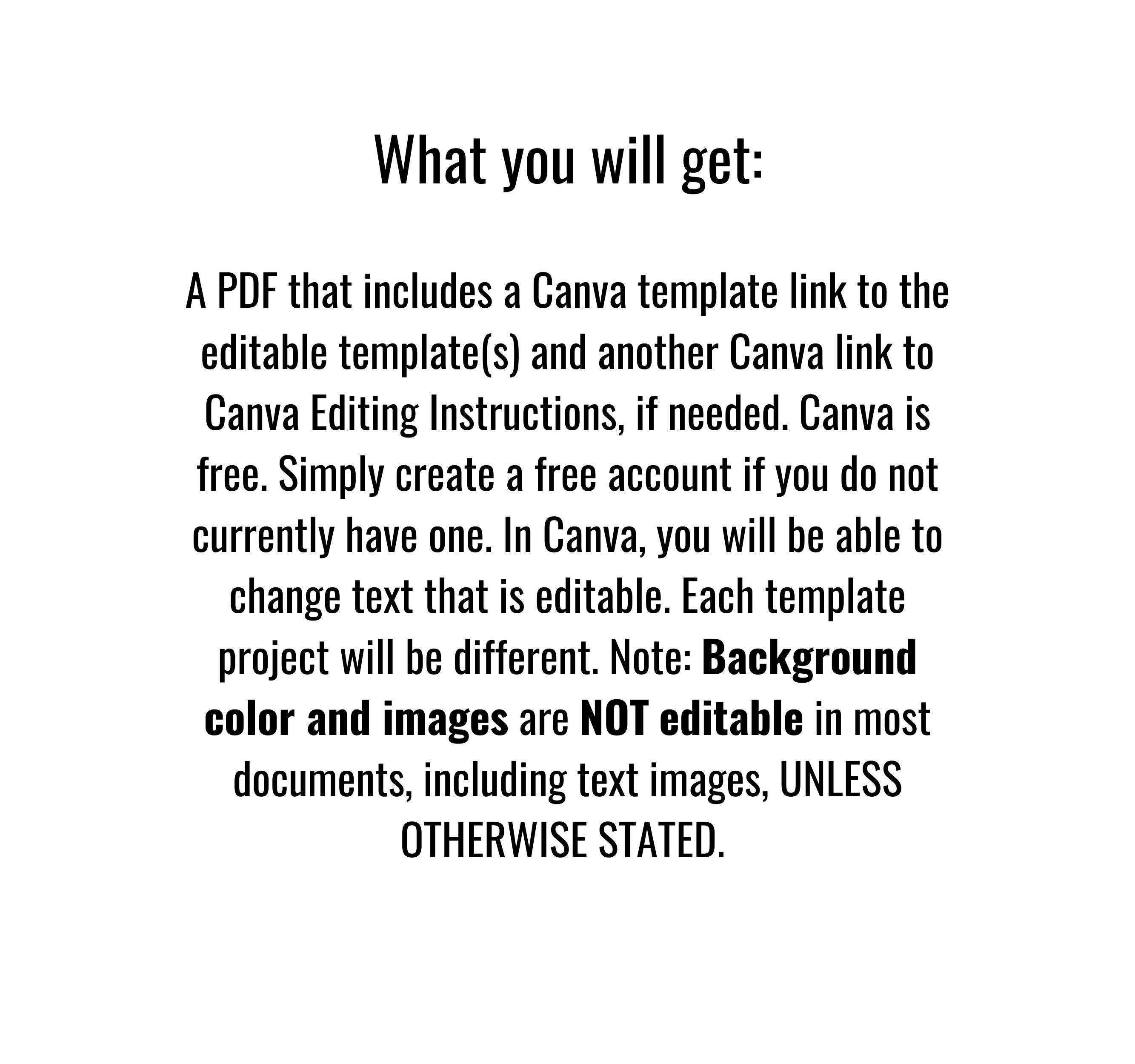 What you will get:

A PDF that includes a Canva template link to the editable template(s) and another Canva link to Canva Editing Instructions, if needed. Canva is free. Simply create a free account if you do not currently have one. In Canva, you will be able to change text that is editable. Each template project will be different. Note: Background color and images are NOT editable in most documents, including text images, UNLESS OTHERWISE STATED.